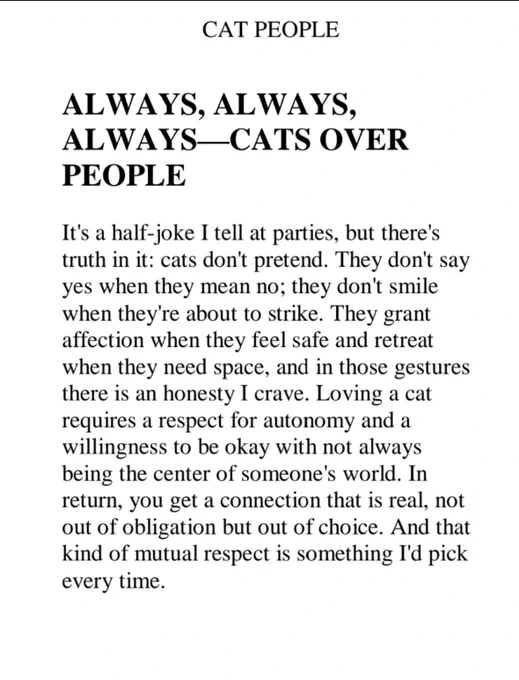 CAT PEOPLE

ALWAYS, ALWAYS, ALWAYS—CATS OVER PEOPLE

It's a half-joke I tell at parties, but there's truth in it: cats don't pretend. They don't say yes when they mean no; they don't smile when they're about to strike. They grant affection when they feel safe and retreat when they need space, and in those gestures there is an honesty I crave. Loving a cat requires a respect for autonomy and a willingness to be okay with not always being the center of someone's world. In return, you get a connection that is real, not out of obligation but out of choice. And that kind of mutual respect is something I'd pick every time.